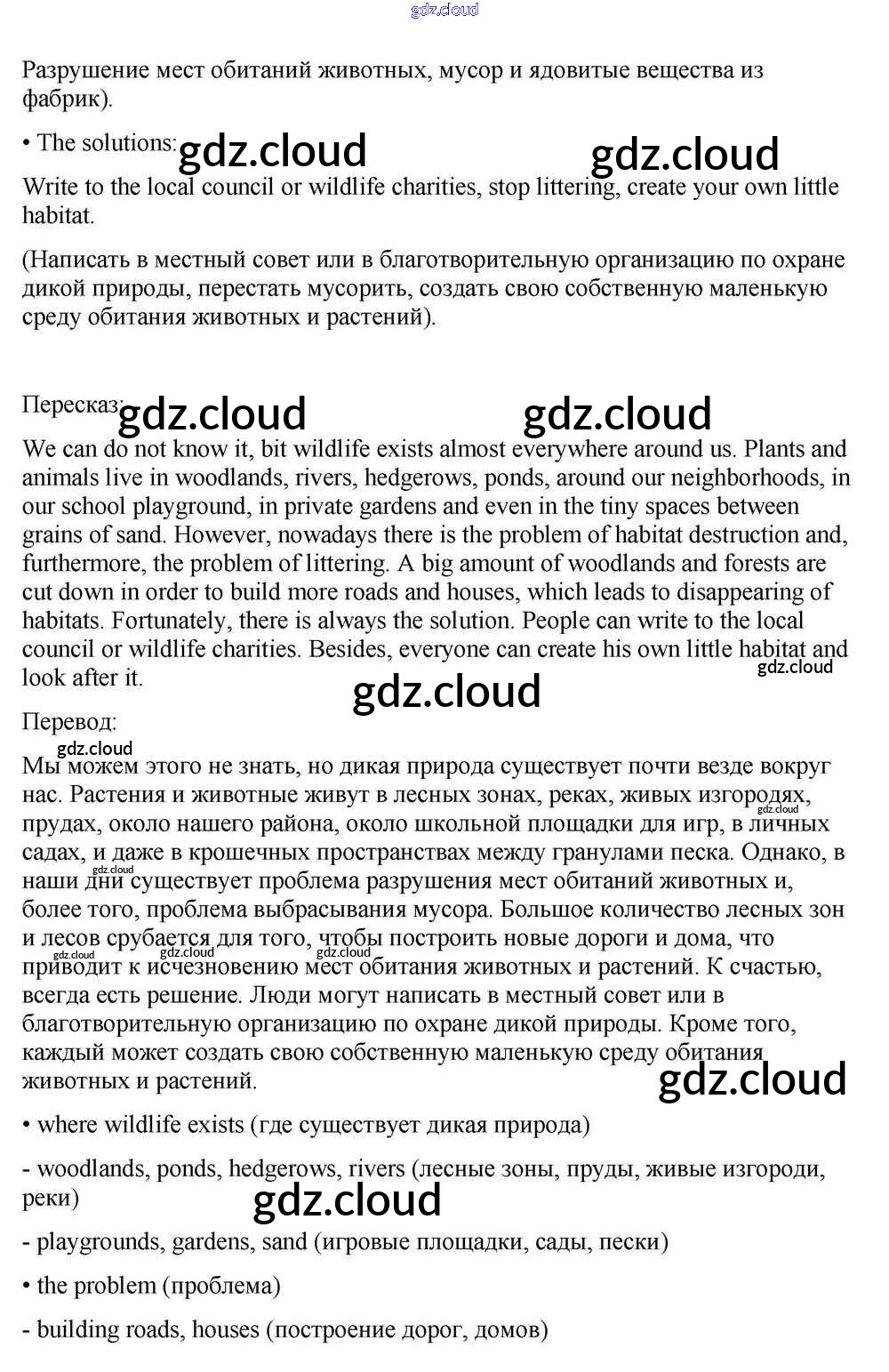 gdz.cloud

Разрушение мест обитаний животных, мусор и ядовитые вещества из фабрик).

• The solutions: gdz.cloud gdz.cloud

Write to the local council or wildlife charities, stop littering, create your own little habitat.

(Написать в местный совет или в благотворительную организацию по охране дикой природы, перестать мусорить, создать свою собственную маленькую среду обитания животных и растений).

Пересказ: gdz.cloud gdz.cloud

We can do not know it, bit wildlife exists almost everywhere around us. Plants and animals live in woodlands, rivers, hedgerows, ponds, around our neighborhoods, in our school playground, in private gardens and even in the tiny spaces between grains of sand. However, nowadays there is the problem of habitat destruction and, furthermore, the problem of littering. A big amount of woodlands and forests are cut down in order to build more roads and houses, which leads to disappearing of habitats. Fortunately, there is always the solution. People can write to the local council or wildlife charities. Besides, everyone can create his own little habitat and look after it. gdz.cloud

gdz.cloud

Перевод:

gdz.cloud

Мы можем этого не знать, но дикая природа существует почти везде вокруг нас. Растения и животные живут в лесных зонах, реках, живых изгородях, прудах, около нашего района, около школьной площадки для игр, в личных садах, и даже в крошечных пространствах между гранулами песка. Однако, в наши дни существует проблема разрушения мест обитаний животных и, более того, проблема выбрасывания мусора. Большое количество лесных зон и лесов срубается для того, чтобы построить новые дороги и дома, что приводит к исчезновению мест обитания животных и растений. К счастью, всегда есть решение. Люди могут написать в местный совет или в благотворительную организацию по охране дикой природы. Кроме того, каждый может создать свою собственную маленькую среду обитания животных и растений.

gdz.cloud

• where wildlife exists (где существует дикая природа)

- woodlands, ponds, hedgerows, rivers (лесные зоны, пруды, живые изгороди, реки)

gdz.cloud

- playgrounds, gardens, sand (игровые площадки, сады, пески)

• the problem (проблема)

- building roads, houses (построение дорог, домов)